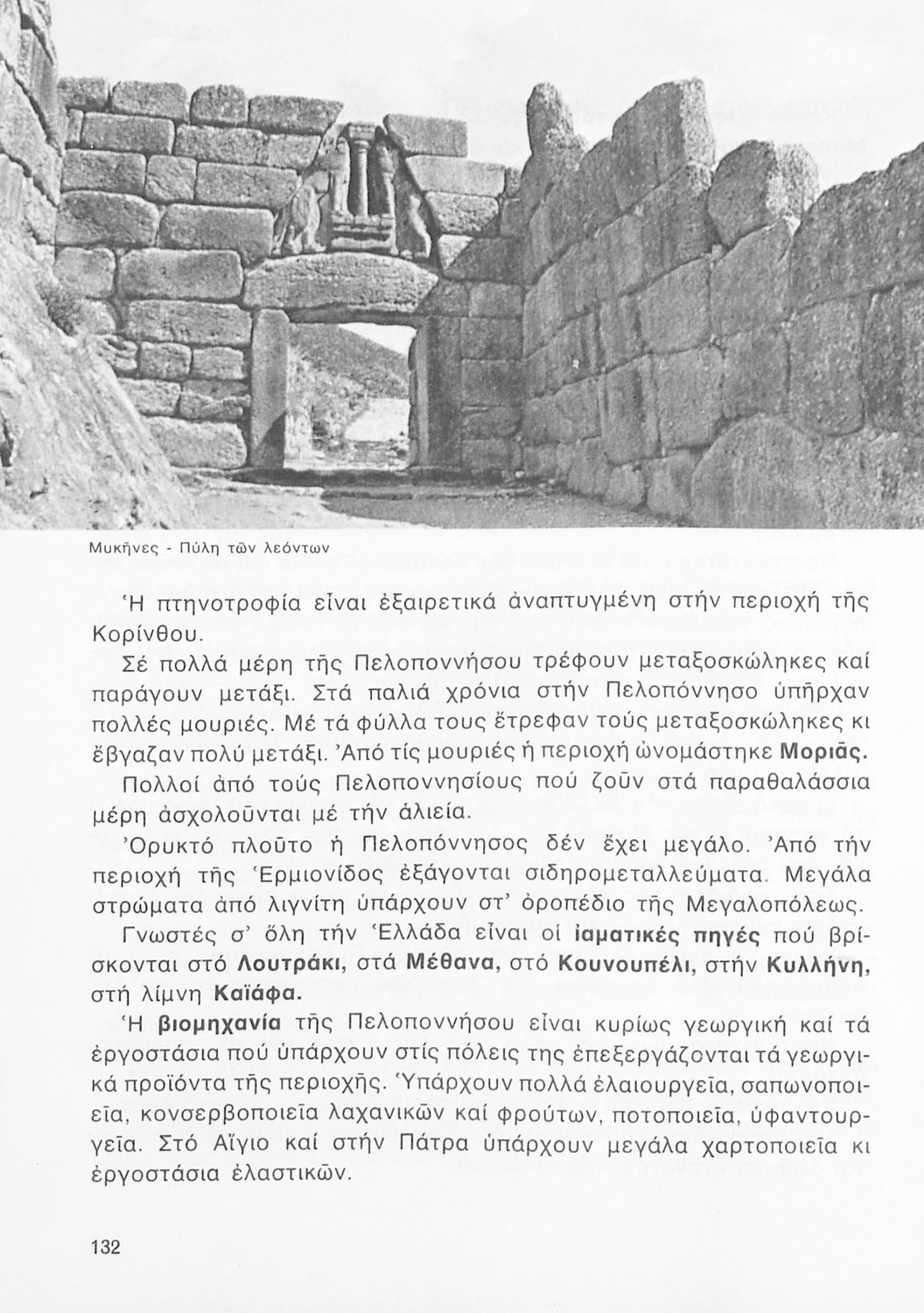 Μυκῆνες - Πύλη τῶν λεόντων

Ἡ πτηνοτροφία εἶναι ἐξαιρετικά ἀναπτυγμένη στήν περιοχή τῆς Κορίνθου.

Σέ πολλά μέρη τῆς Πελοποννήσου τρέφουν μεταξοσκώληκες καί παράγουν μετάξι. Στά παλιά χρόνια στήν Πελοπόννησο ὑπῆρχαν πολλές μουριές. Μέ τά φύλλα τους ἔτρεφαν τούς μεταξοσκώληκες κι ἔβγαζαν πολύ μετάξι. Ἀπό τίς μουριές ἡ περιοχή ὠνομάστηκε Μοριᾶς.

Πολλοί ἀπό τούς Πελοποννησίους πού ζοῦν στά παραθαλάσσια μέρη ἀσχολοῦνται μέ τήν ἁλιεία.

Ὀρυκτό πλοῦτο ἡ Πελοπόννησος δέν ἔχει μεγάλο. Ἀπό τήν περιοχή τῆς Ἑρμιονίδος ἐξάγονται σιδηρομεταλλεύματα. Μεγάλα στρώματα ἀπό λιγνίτη ὑπάρχουν στ' ὀροπέδιο τῆς Μεγαλοπόλεως.

Γνωστές σ' ὅλη τήν Ἑλλάδα εἶναι οἱ ἰαματικές πηγές πού βρίσκονται στό Λουτράκι, στά Μέθανα, στό Κουνουπέλι, στήν Κυλλήνη, στή λίμνη Καϊάφα.

Ἡ βιομηχανία τῆς Πελοποννήσου εἶναι κυρίως γεωργική καί τά ἐργοστάσια πού ὑπάρχουν στίς πόλεις της ἐπεξεργάζονται τά γεωργικά προϊόντα τῆς περιοχῆς. Ὑπάρχουν πολλά ἐλαιουργεῖα, σαπωνοποιεῖα, κονσερβοποιεῖα λαχανικῶν καί φρούτων, ποτοποιεῖα, ὑφαντουργεῖα. Στό Αἴγιο καί στήν Πάτρα ὑπάρχουν μεγάλα χαρτοποιεῖα κι ἐργοστάσια ἐλαστικῶν.

132